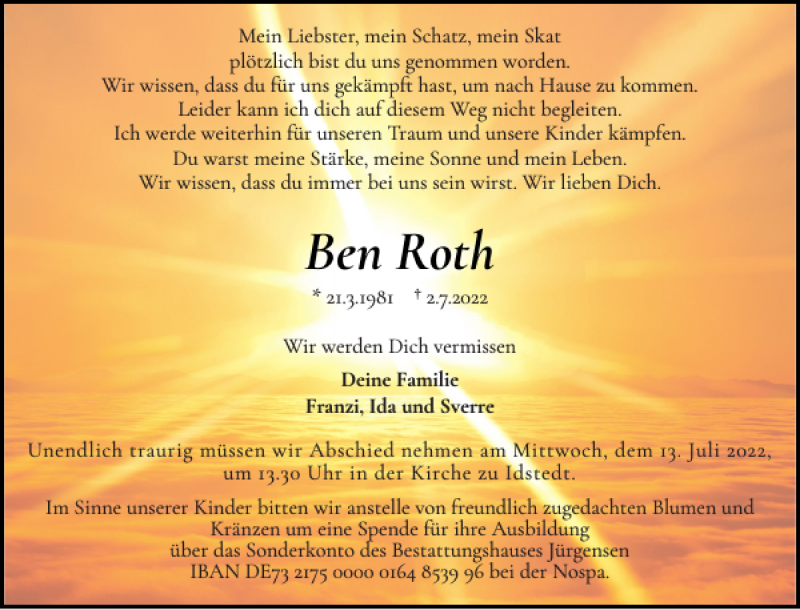 Mein Liebster, mein Schatz, mein Skat
plötzlich bist du uns genommen worden.
Wir wissen, dass du für uns gekämpft hast, um nach Hause zu kommen.
Leider kann ich dich auf diesem Weg nicht begleiten.
Ich werde weiterhin für unseren Traum und unsere Kinder kämpfen.
Du warst meine Stärke, meine Sonne und mein Leben.
Wir wissen, dass du immer bei uns sein wirst. Wir lieben Dich.

Ben Roth

* 21.3.1981 † 2.7.2022

Wir werden Dich vermissen

Deine Familie
Franzi, Ida und Sverre

Unendlich traurig müssen wir Abschied nehmen am Mittwoch, dem 13. Juli 2022, um 13.30 Uhr in der Kirche zu Idstedt.

Im Sinne unserer Kinder bitten wir anstelle von freundlich zugedachten Blumen und Kränzen um eine Spende für ihre Ausbildung über das Sonderkonto des Bestattungshauses Jürgensen IBAN DE73 2175 0000 0164 8539 96 bei der Nospa.